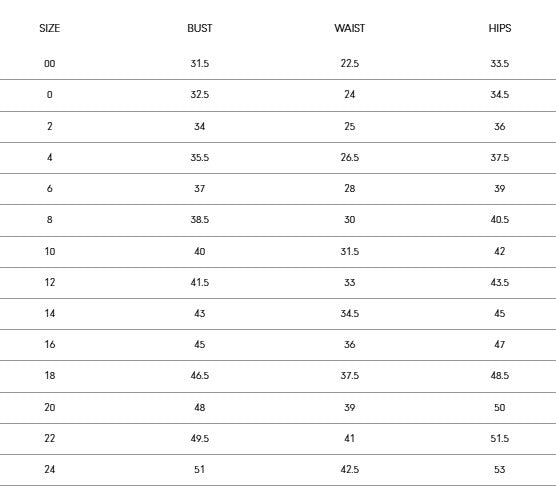 | SIZE | BUST | WAIST | HIPS |
|---|---|---|---|
| 00 | 31.5 | 22.5 | 33.5 |
| 0 | 32.5 | 24 | 34.5 |
| 2 | 34 | 25 | 36 |
| 4 | 35.5 | 26.5 | 37.5 |
| 6 | 37 | 28 | 39 |
| 8 | 38.5 | 30 | 40.5 |
| 10 | 40 | 31.5 | 42 |
| 12 | 41.5 | 33 | 43.5 |
| 14 | 43 | 34.5 | 45 |
| 16 | 45 | 36 | 47 |
| 18 | 46.5 | 37.5 | 48.5 |
| 20 | 48 | 39 | 50 |
| 22 | 49.5 | 41 | 51.5 |
| 24 | 51 | 42.5 | 53 |